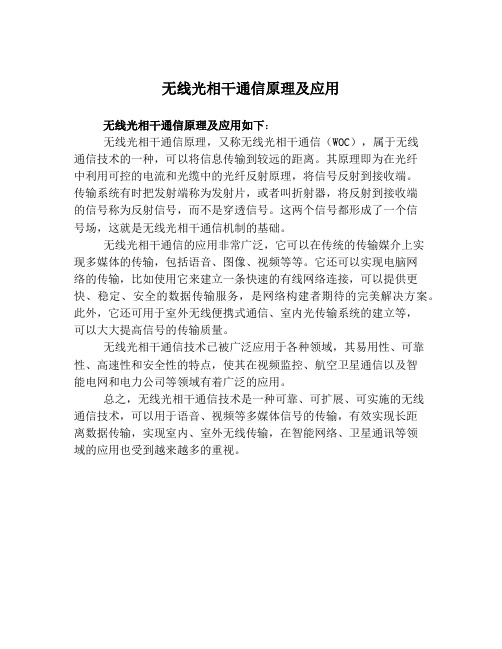 无线光相干通信原理及应用

无线光相干通信原理及应用如下：

无线光相干通信原理，又称无线光相干通信（WOC），属于无线通信技术的一种，可以将信息传输到较远的距离。其原理即为在光纤中利用可控的电流和光缆中的光纤反射原理，将信号反射到接收端。传输系统有时把发射端称为发射片，或者叫折射器，将反射到接收端的信号称为反射信号，而不是穿透信号。这两个信号都形成了一个信号场，这就是无线光相干通信机制的基础。

无线光相干通信的应用非常广泛，它可以在传统的传输媒介上实现多媒体的传输，包括语音、图像、视频等等。它还可以实现电脑网络的传输，比如使用它来建立一条快速的有线网络连接，可以提供更快、稳定、安全的数据传输服务，是网络构建者期待的完美解决方案。此外，它还可用于室外无线便携式通信、室内光传输系统的建立等，可以大大提高信号的传输质量。

无线光相干通信技术已被广泛应用于各种领域，其易用性、可靠性、高速性和安全性的特点，使其在视频监控、航空卫星通信以及智能电网和电力公司等领域有着广泛的应用。

总之，无线光相干通信技术是一种可靠、可扩展、可实施的无线通信技术，可以用于语音、视频等多媒体信号的传输，有效实现长距离数据传输，实现室内、室外无线传输，在智能网络、卫星通讯等领域的应用也受到越来越多的重视。